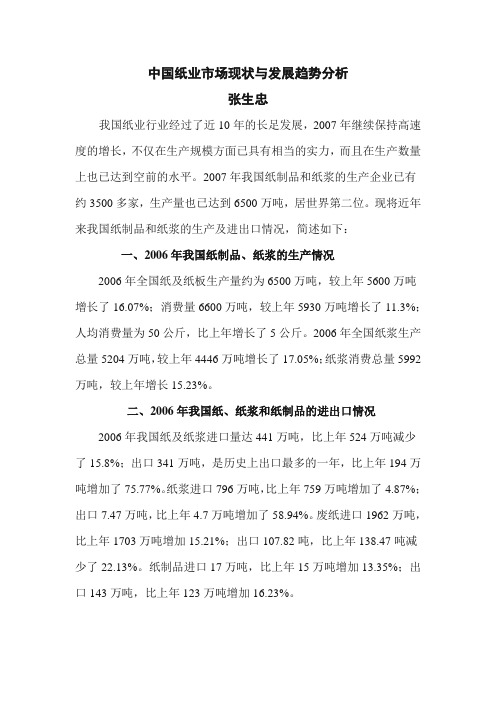 中国纸业市场现状与发展趋势分析
张生忠

我国纸业行业经过了近 10 年的长足发展，2007 年继续保持高速度的增长，不仅在生产规模方面已具有相当的实力，而且在生产数量上也已达到空前的水平。2007 年我国纸制品和纸浆的生产企业已有约 3500 多家，生产量也已达到 6500 万吨，居世界第二位。现将近年来我国纸制品和纸浆的生产及进出口情况，简述如下：

一、2006 年我国纸制品、纸浆的生产情况

2006 年全国纸及纸板生产量约为 6500 万吨，较上年 5600 万吨增长了 16.07%；消费量 6600 万吨，较上年 5930 万吨增长了 11.3%；人均消费量为 50 公斤，比上年增长了 5 公斤。2006 年全国纸浆生产总量 5204 万吨，较上年 4446 万吨增长了 17.05%；纸浆消费总量 5992 万吨，较上年增长 15.23%。

二、2006 年我国纸、纸浆和纸制品的进出口情况

2006 年我国纸及纸浆进口量达 441 万吨，比上年 524 万吨减少了 15.8%；出口 341 万吨，是历史上出口最多的一年，比上年 194 万吨增加了 75.77%。纸浆进口 796 万吨，比上年 759 万吨增加了 4.87%；出口 7.47 万吨，比上年 4.7 万吨增加了 58.94%。废纸进口 1962 万吨，比上年 1703 万吨增加 15.21%；出口 107.82 吨，比上年 138.47 吨减少了 22.13%。纸制品进口 17 万吨，比上年 15 万吨增加 13.35%；出口 143 万吨，比上年 123 万吨增加 16.23%。